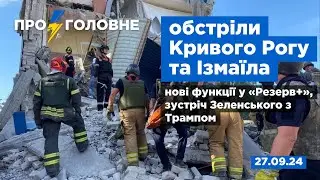 ПРО ГОЛОВНЕ

обстріли Кривого Рогу та Ізмаїла

нові функції у «Резерв+», зустріч Зеленського з Трампом

27.09.24